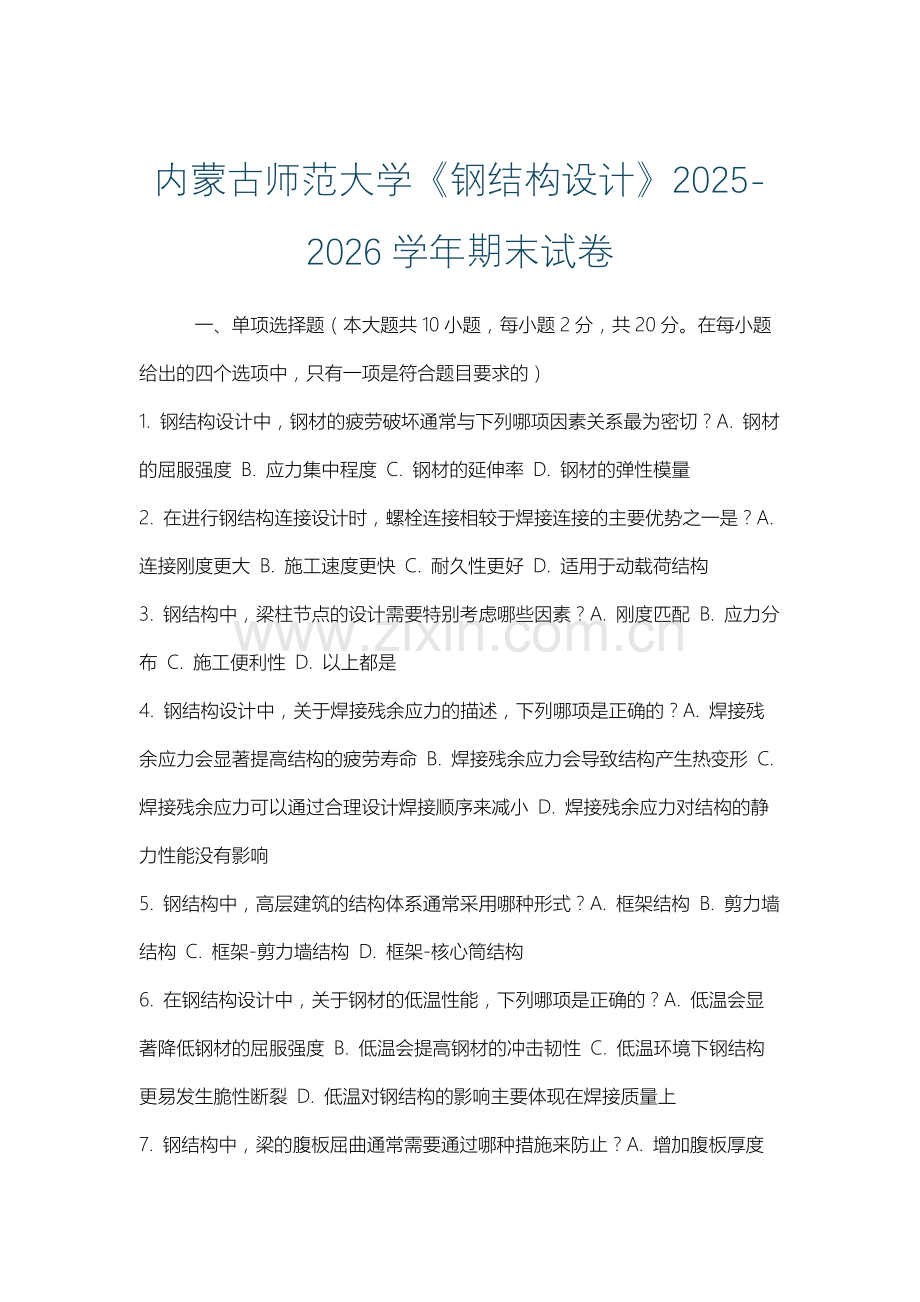 内蒙古师范大学《钢结构设计》2025-2026 学年期末试卷

一、单项选择题（本大题共 10 小题，每小题 2 分，共 20 分。在每小题给出的四个选项中，只有一项是符合题目要求的）

1. 钢结构设计中，钢材的疲劳破坏通常与下列哪项因素关系最为密切？A. 钢材的屈服强度 B. 应力集中程度 C. 钢材的延伸率 D. 钢材的弹性模量

2. 在进行钢结构连接设计时，螺栓连接相较于焊接连接的主要优势之一是？A. 连接刚度更大 B. 施工速度更快 C. 耐久性更好 D. 适用于动载荷结构

3. 钢结构中，梁柱节点的设计需要特别考虑哪些因素？A. 刚度匹配 B. 应力分布 C. 施工便利性 D. 以上都是

4. 钢结构设计中，关于焊接残余应力的描述，下列哪项是正确的？A. 焊接残余应力会显著提高结构的疲劳寿命 B. 焊接残余应力会导致结构产生热变形 C. 焊接残余应力可以通过合理设计焊接顺序来减小 D. 焊接残余应力对结构的静力性能没有影响

5. 钢结构中，高层建筑的结构体系通常采用哪种形式？A. 框架结构 B. 剪力墙结构 C. 框架-剪力墙结构 D. 框架-核心筒结构

6. 在钢结构设计中，关于钢材的低温性能，下列哪项是正确的？A. 低温会显著降低钢材的屈服强度 B. 低温会提高钢材的冲击韧性 C. 低温环境下钢结构更易发生脆性断裂 D. 低温对钢结构的影响主要体现在焊接质量上

7. 钢结构中，梁的腹板屈曲通常需要通过哪种措施来防止？A. 增加腹板厚度

www.zixin.com.cn